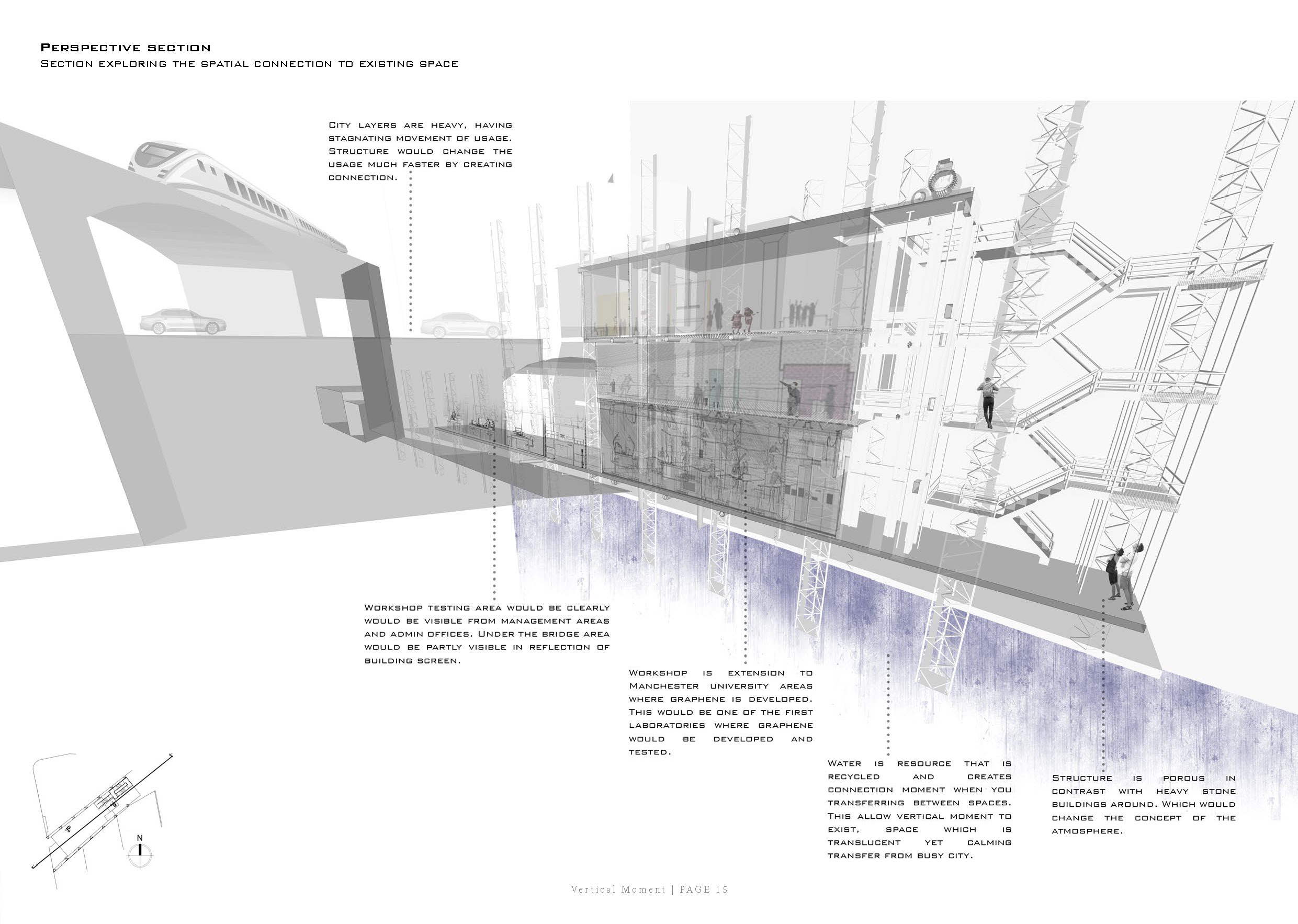 Perspective section
Section exploring the spatial connection to existing space

City layers are heavy, having stagnating movement of usage. Structure would change the usage much faster by creating connection.

Workshop testing area would be clearly would be visible from management areas and admin offices. Under the bridge area would be partly visible in reflection of building screen.

Workshop is extension to Manchester university areas where graphene is developed. This would be one of the first laboratories where graphene would be developed and tested.

Water is resource that is recycled and creates connection moment when you transferring between spaces. This allow vertical moment to exist, space which is translucent yet calming transfer from busy city.

Structure is porous in contrast with heavy stone buildings around. Which would change the concept of the atmosphere.

N

Vertical Moment | PAGE 15